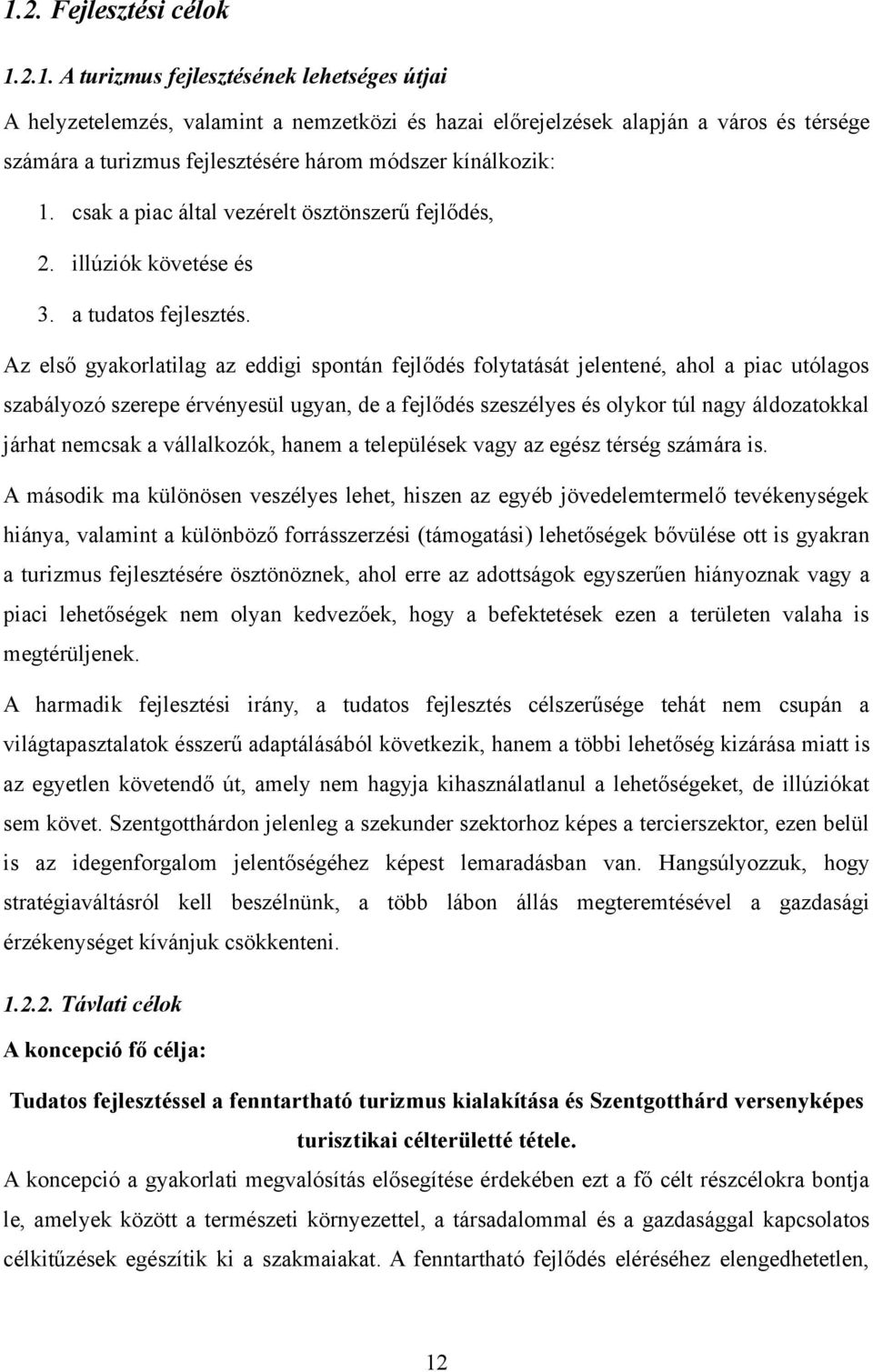 1.2. Fejlesztési célok

1.2.1. A turizmus fejlesztésének lehetséges útjai

A helyzetelemzés, valamint a nemzetközi és hazai előrejelzések alapján a város és térsége számára a turizmus fejlesztésére három módszer kínálkozik:

1. csak a piac által vezérelt ösztönszerű fejlődés,
2. illúziók követése és
3. a tudatos fejlesztés.

Az első gyakorlatilag az eddigi spontán fejlődés folytatását jelentené, ahol a piac utólagos szabályozó szerepe érvényesül ugyan, de a fejlődés szeszélyes és olykor túl nagy áldozatokkal járhat nemcsak a vállalkozók, hanem a települések vagy az egész térség számára is.

A második ma különösen veszélyes lehet, hiszen az egyéb jövedelemtermelő tevékenységek hiánya, valamint a különböző forrásszerzési (támogatási) lehetőségek bővülése ott is gyakran a turizmus fejlesztésére ösztönöznek, ahol erre az adottságok egyszerűen hiányoznak vagy a piaci lehetőségek nem olyan kedvezőek, hogy a befektetések ezen a területen valaha is megtérüljenek.

A harmadik fejlesztési irány, a tudatos fejlesztés célszerűsége tehát nem csupán a világtapasztalatok ésszerű adaptálásából következik, hanem a többi lehetőség kizárása miatt is az egyetlen követendő út, amely nem hagyja kihasználatlanul a lehetőségeket, de illúziókat sem követ. Szentgotthárdon jelenleg a szekunder szektorhoz képes a tercierszektor, ezen belül is az idegenforgalom jelentőségéhez képest lemaradásban van. Hangsúlyozzuk, hogy stratégiaváltásról kell beszélnünk, a több lábon állás megteremtésével a gazdasági érzékenységet kívánjuk csökkenteni.

1.2.2. Távlati célok

A koncepció fő célja:

Tudatos fejlesztéssel a fenntartható turizmus kialakítása és Szentgotthárd versenyképes turisztikai célterületté tétele.

A koncepció a gyakorlati megvalósítás elősegítése érdekében ezt a fő célt részcélokra bontja le, amelyek között a természeti környezettel, a társadalommal és a gazdasággal kapcsolatos célkitűzések egészítik ki a szakmaiakat. A fenntartható fejlődés eléréséhez elengedhetetlen,

12